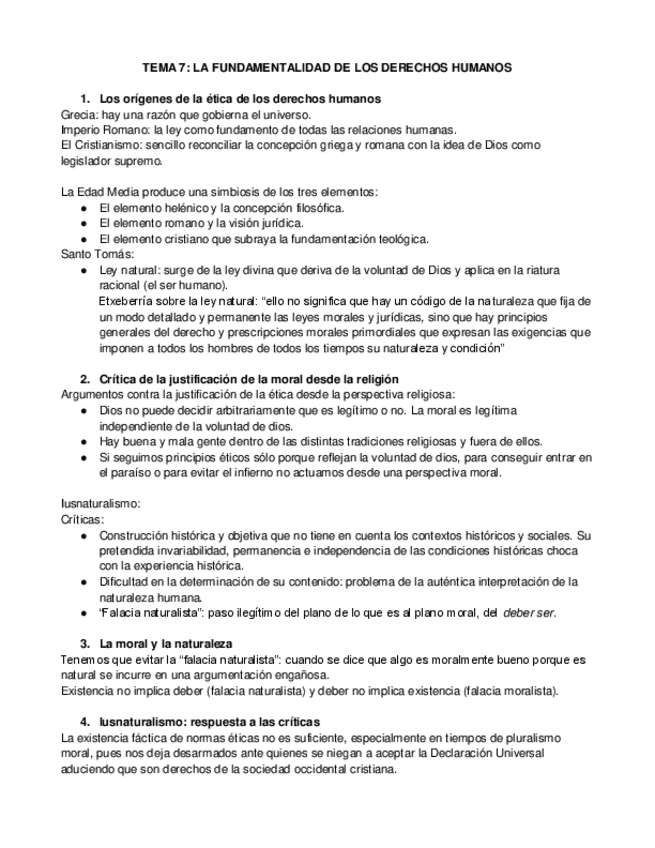 TEMA 7: LA FUNDAMENTALIDAD DE LOS DERECHOS HUMANOS

1. Los orígenes de la ética de los derechos humanos
Grecia: hay una razón que gobierna el universo.
Imperio Romano: la ley como fundamento de todas las relaciones humanas.
El Cristianismo: sencillo reconciliar la concepción griega y romana con la idea de Dios como legislador supremo.

La Edad Media produce una simbiosis de los tres elementos:
● El elemento helénico y la concepción filosófica.
● El elemento romano y la visión jurídica.
● El elemento cristiano que subraya la fundamentación teológica.
Santo Tomás:
● Ley natural: surge de la ley divina que deriva de la voluntad de Dios y aplica en la riatura racional (el ser humano).
Etxeberría sobre la ley natural: “ello no significa que hay un código de la naturaleza que fija de un modo detallado y permanente las leyes morales y jurídicas, sino que hay principios generales del derecho y prescripciones morales primordiales que expresan las exigencias que imponen a todos los hombres de todos los tiempos su naturaleza y condición”

2. Crítica de la justificación de la moral desde la religión
Argumentos contra la justificación de la ética desde la perspectiva religiosa:
● Dios no puede decidir arbitrariamente que es legítimo o no. La moral es legítima independiente de la voluntad de dios.
● Hay buena y mala gente dentro de las distintas tradiciones religiosas y fuera de ellos.
● Si seguimos principios éticos sólo porque reflejan la voluntad de dios, para conseguir entrar en el paraíso o para evitar el infierno no actuamos desde una perspectiva moral.

Iusnaturalismo:
Críticas:
● Construcción histórica y objetiva que no tiene en cuenta los contextos históricos y sociales. Su pretendida invariabilidad, permanencia e independencia de las condiciones históricas choca con la experiencia histórica.
● Dificultad en la determinación de su contenido: problema de la auténtica interpretación de la naturaleza humana.
● “Falacia naturalista”: paso ilegítimo del plano de lo que es al plano moral, del deber ser.

3. La moral y la naturaleza
Tenemos que evitar la “falacia naturalista”: cuando se dice que algo es moralmente bueno porque es natural se incurre en una argumentación engañosa.
Existencia no implica deber (falacia naturalista) y deber no implica existencia (falacia moralista).

4. Iusnaturalismo: respuesta a las críticas
La existencia fáctica de normas éticas no es suficiente, especialmente en tiempos de pluralismo moral, pues nos deja desarmados ante quienes se niegan a aceptar la Declaración Universal aduciendo que son derechos de la sociedad occidental cristiana.